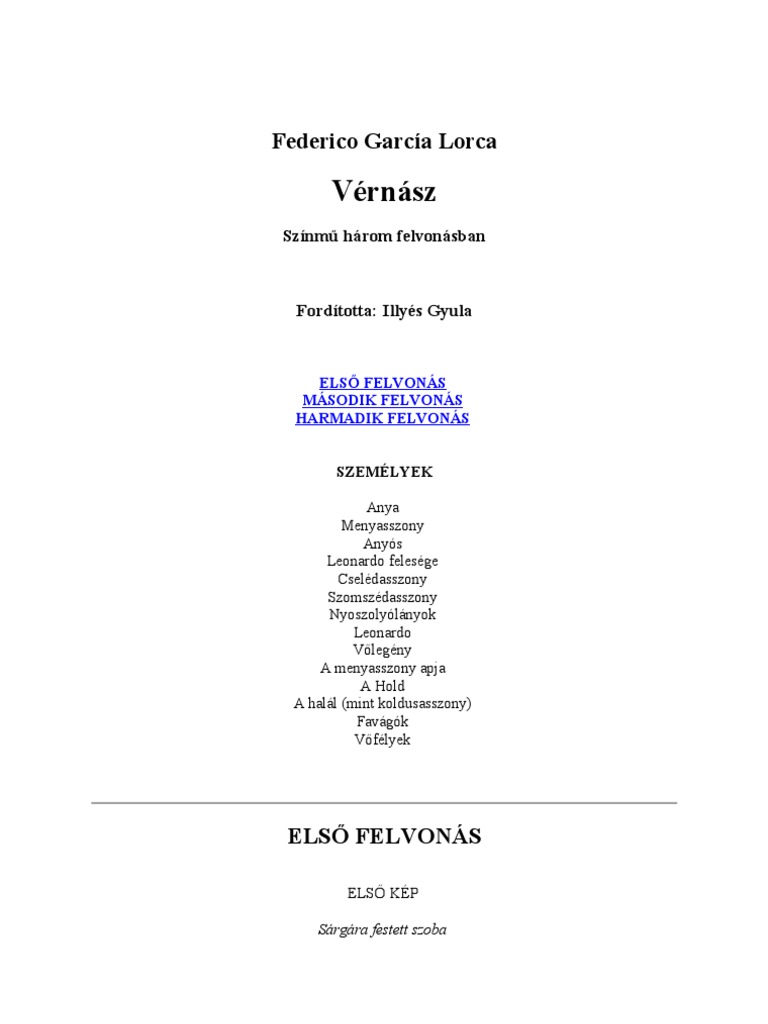 Federico García Lorca

Vérnász

Színmű három felvonásban

Fordította: Illyés Gyula

ELSŐ FELVONÁS
MÁSODIK FELVONÁS
HARMADIK FELVONÁS

SZEMÉLYEK

Anya
Menyasszony
Anyós
Leonardo felesége
Cselédasszony
Szomszédasszony
Nyoszolyólányok
Leonardo
Vőlegény
A menyasszony apja
A Hold
A halál (mint koldusasszony)
Favágók
Vőfélyek

ELSŐ FELVONÁS

ELSŐ KÉP

Sárgára festett szoba